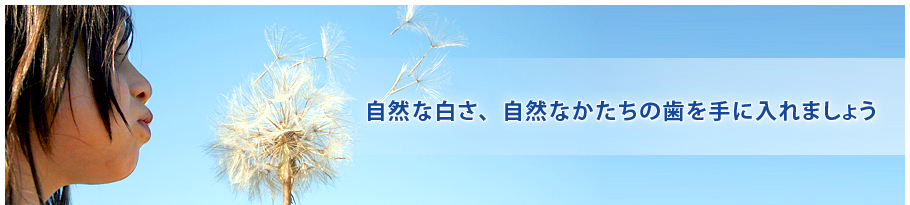 自然な白さ、自然なかたちの歯を手に入れましょう